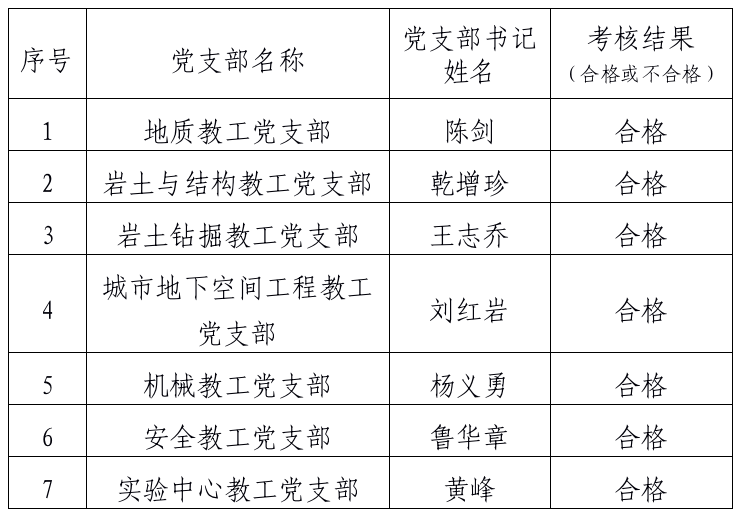 | 序号 | 党支部名称 | 党支部书记姓名 | 考核结果（合格或不合格） |
|---|---|---|---|
| 1 | 地质教工党支部 | 陈剑 | 合格 |
| 2 | 岩土与结构教工党支部 | 乾增珍 | 合格 |
| 3 | 岩土钻掘教工党支部 | 王志乔 | 合格 |
| 4 | 城市地下空间工程教工党支部 | 刘红岩 | 合格 |
| 5 | 机械教工党支部 | 杨义勇 | 合格 |
| 6 | 安全教工党支部 | 鲁华章 | 合格 |
| 7 | 实验中心教工党支部 | 黄峰 | 合格 |